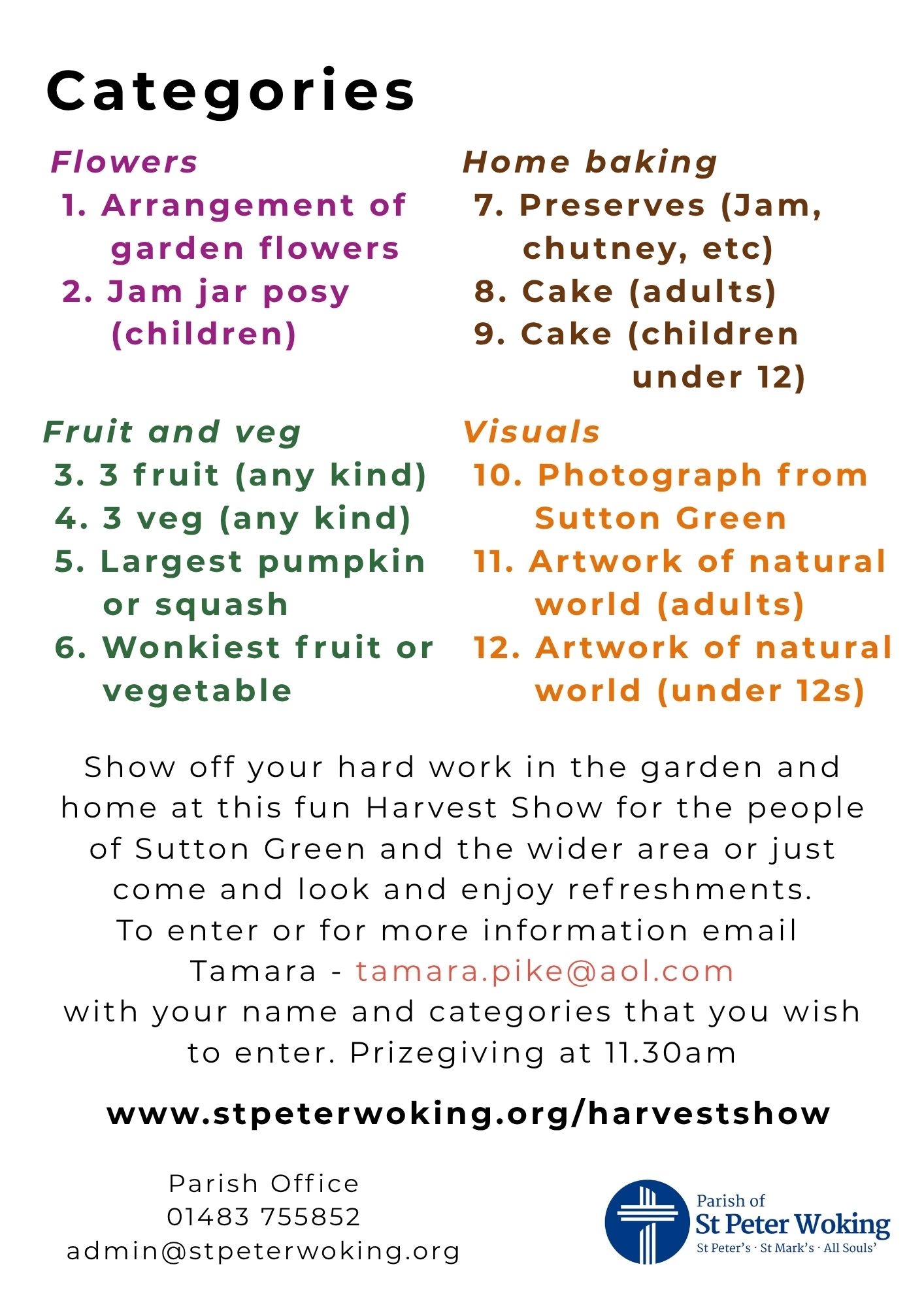 Categories

Flowers
1. Arrangement of garden flowers
2. Jam jar posy (children)

Fruit and veg
3. 3 fruit (any kind)
4. 3 veg (any kind)
5. Largest pumpkin or squash
6. Wonkiest fruit or vegetable

Home baking
7. Preserves (Jam, chutney, etc)
8. Cake (adults)
9. Cake (children under 12)

Visuals
10. Photograph from Sutton Green
11. Artwork of natural world (adults)
12. Artwork of natural world (under 12s)

Show off your hard work in the garden and home at this fun Harvest Show for the people of Sutton Green and the wider area or just come and look and enjoy refreshments.
To enter or for more information email Tamara - tamara.pike@aol.com
with your name and categories that you wish to enter. Prizegiving at 11.30am

www.stpeterwoking.org/harvestshow

Parish Office
01483 755852
admin@stpeterwoking.org

Parish of
St Peter Woking
St Peter's · St Mark's · All Souls'